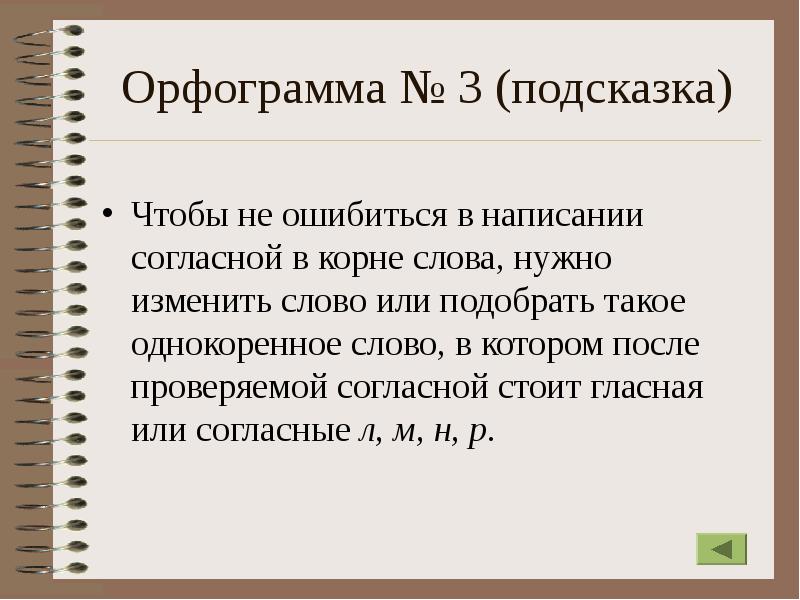 Орфограмма № 3 (подсказка)

• Чтобы не ошибиться в написании согласной в корне слова, нужно изменить слово или подобрать такое однокоренное слово, в котором после проверяемой согласной стоит гласная или согласные л, м, н, р.